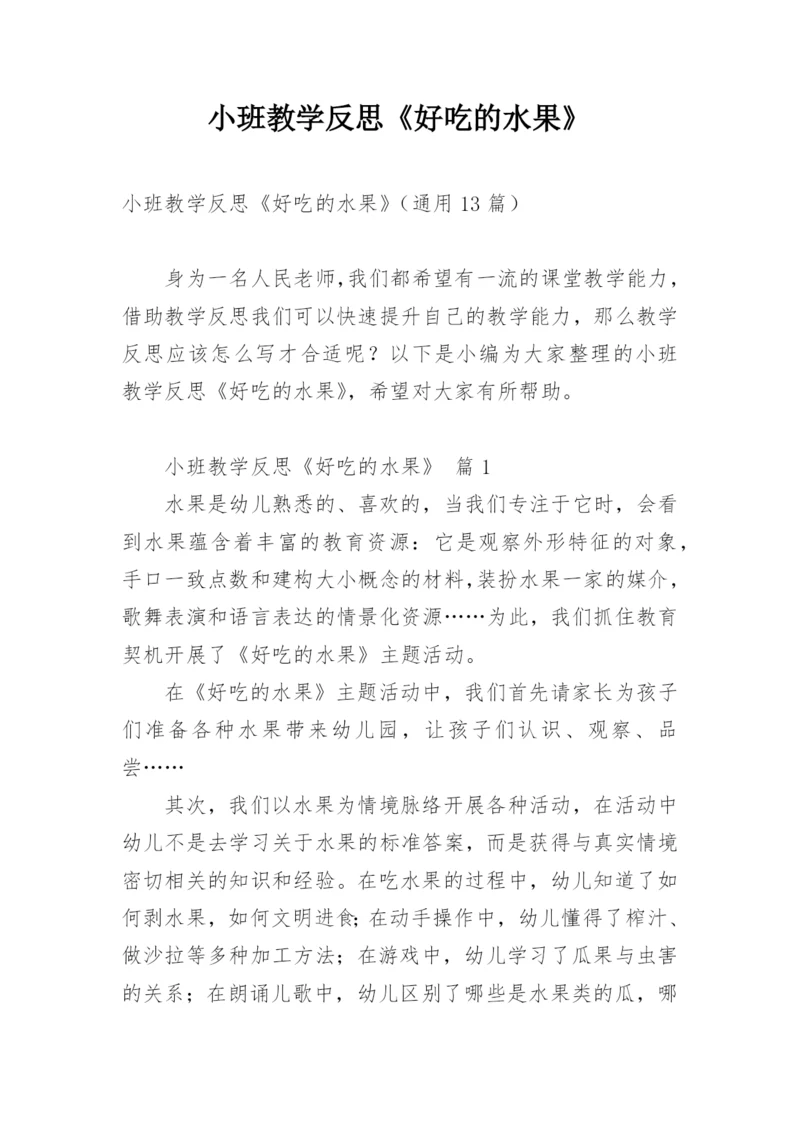 小班教学反思《好吃的水果》

小班教学反思《好吃的水果》（通用 13 篇）

身为一名人民老师，我们都希望有一流的课堂教学能力，借助教学反思我们可以快速提升自己的教学能力，那么教学反思应该怎么写才合适呢？以下是小编为大家整理的小班教学反思《好吃的水果》，希望对大家有所帮助。

小班教学反思《好吃的水果》 篇 1

水果是幼儿熟悉的、喜欢的，当我们专注于它时，会看到水果蕴含着丰富的教育资源：它是观察外形特征的对象，手口一致点数和建构大小概念的材料，装扮水果一家的媒介，歌舞表演和语言表达的情景化资源……为此，我们抓住教育契机开展了《好吃的水果》主题活动。

在《好吃的水果》主题活动中，我们首先请家长为孩子们准备各种水果带来幼儿园，让孩子们认识、观察、品尝……

其次，我们以水果为情境脉络开展各种活动，在活动中幼儿不是去学习关于水果的标准答案，而是获得与真实情境密切相关的知识和经验。在吃水果的过程中，幼儿知道了如何剥水果，如何文明进食；在动手操作中，幼儿懂得了榨汁、做沙拉等多种加工方法；在游戏中，幼儿学习了瓜果与虫害的关系；在朗诵儿歌中，幼儿区别了哪些是水果类的瓜，哪